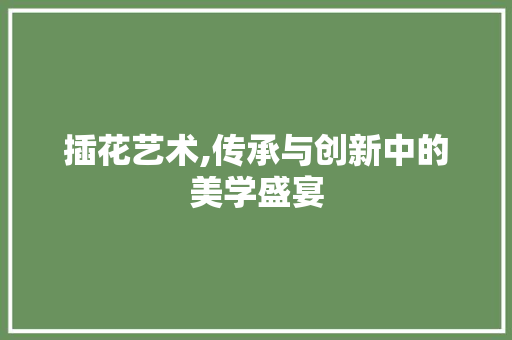 插花艺术,传承与创新中的美学盛宴